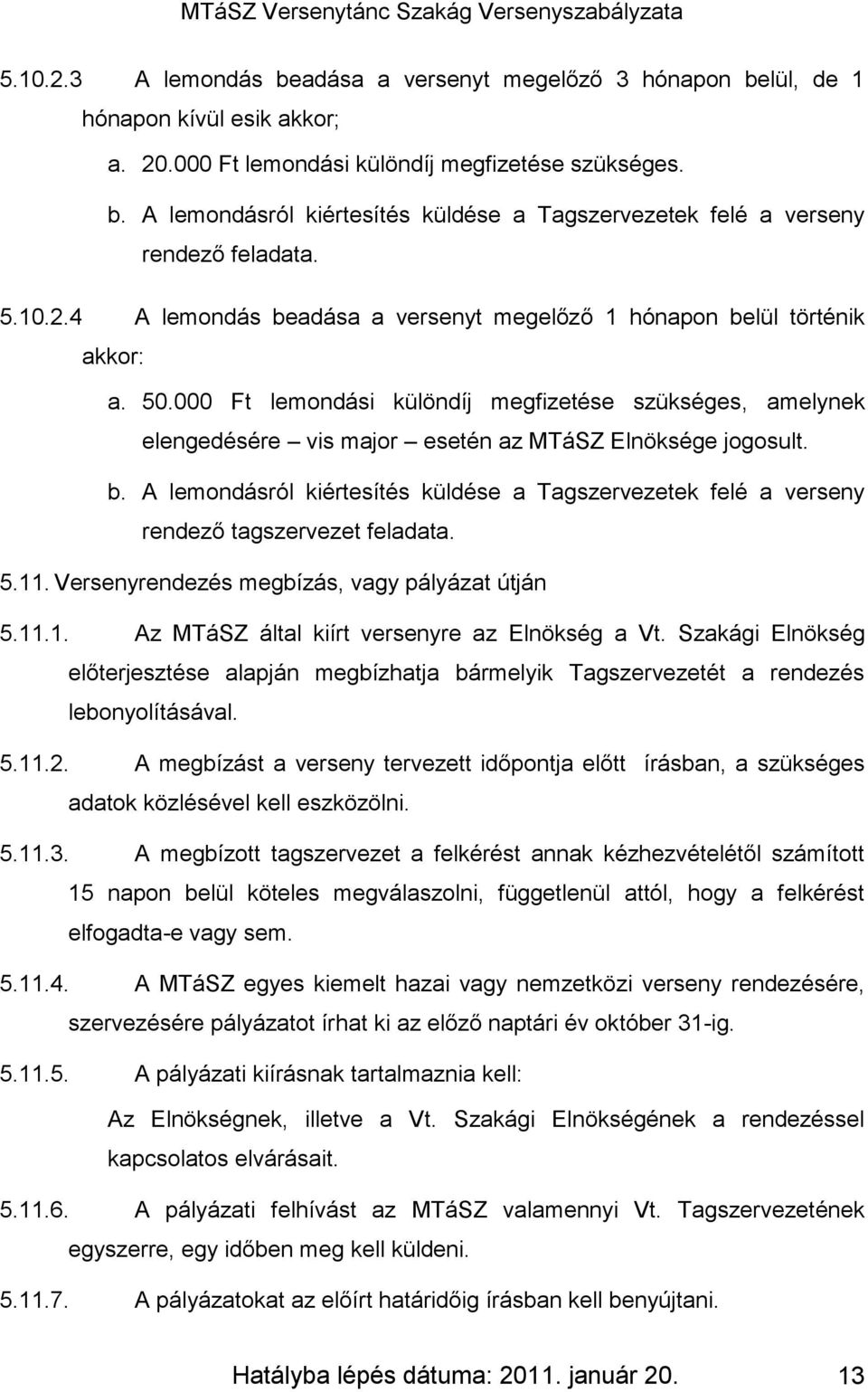 MTáSZ Versenytánc Szakág Versenyszabályzata

5.10.2.3 A lemondás beadása a versenyt megelőző 3 hónapon belül, de 1 hónapon kívül esik akkor;

a. 20.000 Ft lemondási különdíj megfizetése szükséges.

b. A lemondásról kiértesítés küldése a Tagszervezetek felé a verseny rendező feladata.

5.10.2.4 A lemondás beadása a versenyt megelőző 1 hónapon belül történik akkor:

a. 50.000 Ft lemondási különdíj megfizetése szükséges, amelynek elengedésére – vis major – esetén az MTáSZ Elnöksége jogosult.

b. A lemondásról kiértesítés küldése a Tagszervezetek felé a verseny rendező tagszervezet feladata.

5.11. Versenyrendezés megbízás, vagy pályázat útján

5.11.1. Az MTáSZ által kiírt versenyre az Elnökség a Vt. Szakági Elnökség előterjesztése alapján megbízhatja bármelyik Tagszervezetét a rendezés lebonyolításával.

5.11.2. A megbízást a verseny tervezett időpontja előtt írásban, a szükséges adatok közlésével kell eszközölni.

5.11.3. A megbízott tagszervezet a felkérést annak kézhezvételétől számított 15 napon belül köteles megválaszolni, függetlenül attól, hogy a felkérést elfogadta-e vagy sem.

5.11.4. A MTáSZ egyes kiemelt hazai vagy nemzetközi verseny rendezésére, szervezésére pályázatot írhat ki az előző naptári év október 31-ig.

5.11.5. A pályázati kiírásnak tartalmaznia kell:

Az Elnökségnek, illetve a Vt. Szakági Elnökségének a rendezéssel kapcsolatos elvárásait.

5.11.6. A pályázati felhívást az MTáSZ valamennyi Vt. Tagszervezetének egyszerre, egy időben meg kell küldeni.

5.11.7. A pályázatokat az előírt határidőig írásban kell benyújtani.

Hatályba lépés dátuma: 2011. január 20. 13